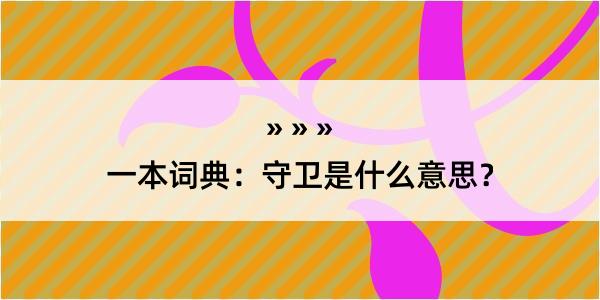 » » »

一本词典：守卫是什么意思？